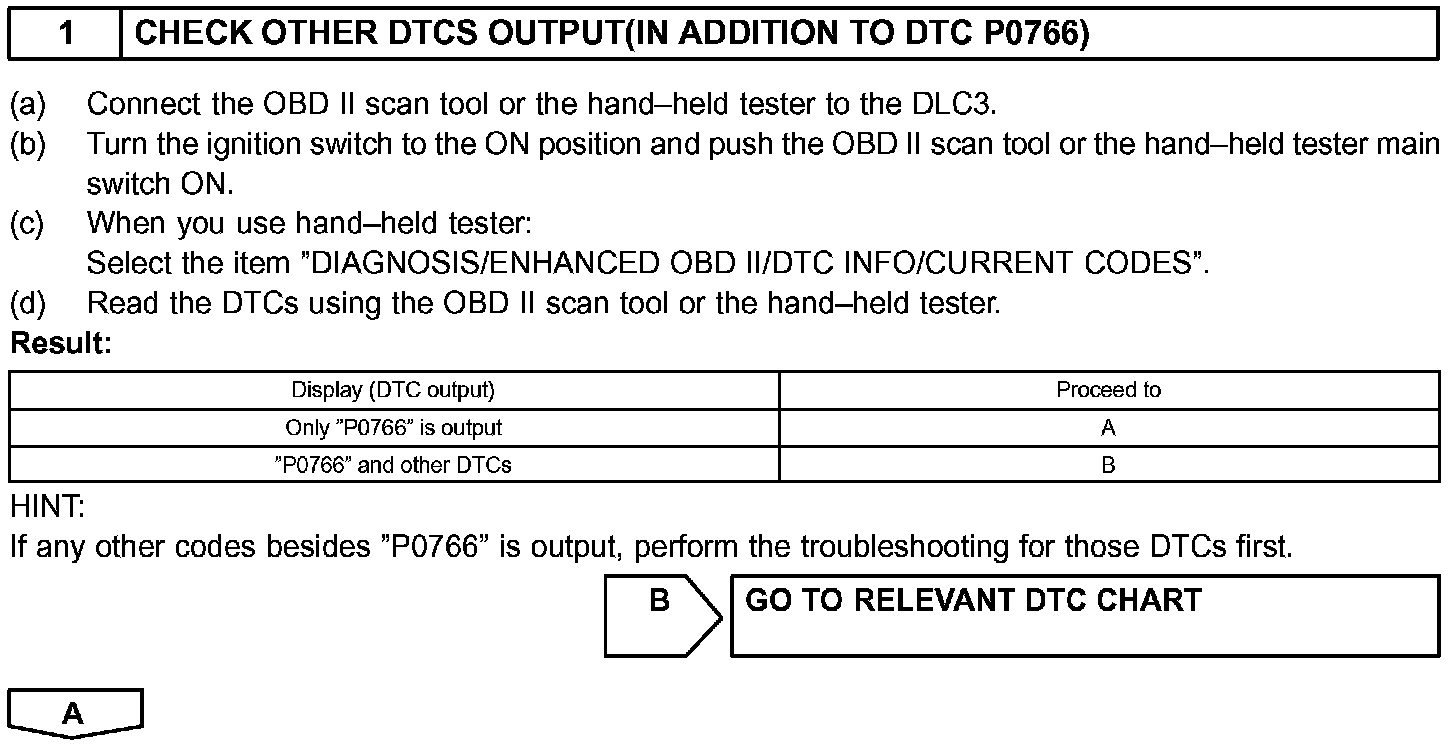 1 CHECK OTHER DTCS OUTPUT(IN ADDITION TO DTC P0766)

(a) Connect the OBD II scan tool or the hand–held tester to the DLC3.
(b) Turn the ignition switch to the ON position and push the OBD II scan tool or the hand–held tester main switch ON.
(c) When you use hand–held tester:
Select the item ”DIAGNOSIS/ENHANCED OBD II/DTC INFO/CURRENT CODES”.
(d) Read the DTCs using the OBD II scan tool or the hand–held tester.
Result:

| Display (DTC output) | Proceed to |
|---|---|
| Only ”P0766” is output | A |
| ”P0766” and other DTCs | B |

HINT:
If any other codes besides ”P0766” is output, perform the troubleshooting for those DTCs first.

B GO TO RELEVANT DTC CHART

A